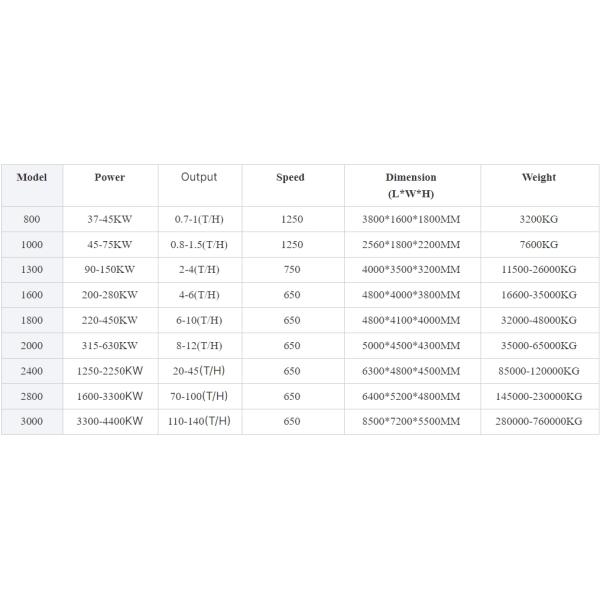 | Model | Power | Output | Speed | Dimension (L\*W\*H) | Weight |
|---|---|---|---|---|---|
| 800 | 37-45KW | 0.7-1(T/H) | 1250 | 3800\*1600\*1800MM | 3200KG |
| 1000 | 45-75KW | 0.8-1.5(T/H) | 1250 | 2560\*1800\*2200MM | 7600KG |
| 1300 | 90-150KW | 2-4(T/H) | 750 | 4000\*3500\*3200MM | 11500-26000KG |
| 1600 | 200-280KW | 4-6(T/H) | 650 | 4800\*4000\*3800MM | 16600-35000KG |
| 1800 | 220-450KW | 6-10(T/H) | 650 | 4800\*4100\*4000MM | 32000-48000KG |
| 2000 | 315-630KW | 8-12(T/H) | 650 | 5000\*4500\*4300MM | 35000-65000KG |
| 2400 | 1250-2250KW | 20-45(T/H) | 650 | 6300\*4800\*4500MM | 85000-120000KG |
| 2800 | 1600-3300KW | 70-100(T/H) | 650 | 6400\*5200\*4800MM | 145000-230000KG |
| 3000 | 3300-4400KW | 110-140(T/H) | 650 | 8500\*7200\*5500MM | 280000-760000KG |